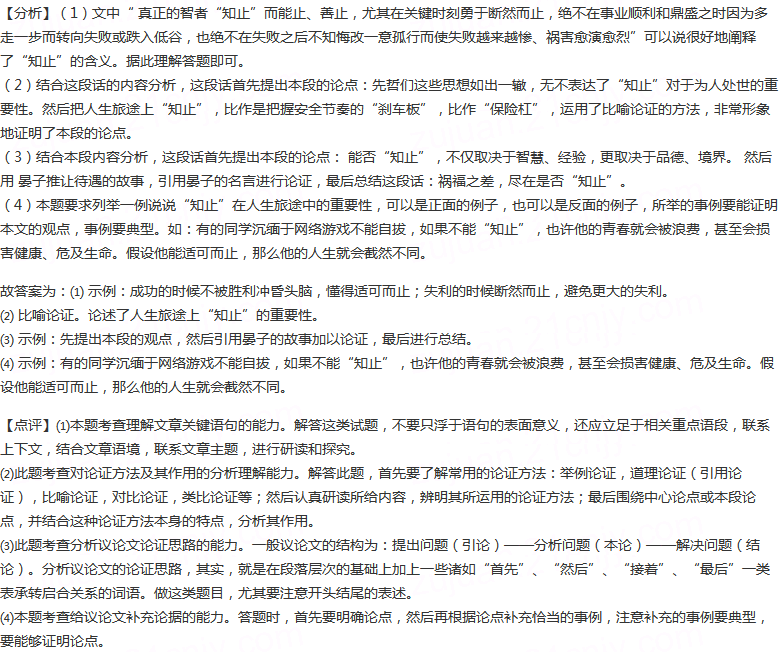 【分析】(1)文中“真正的智者“知止”而能止、善止，尤其在关键时刻勇于断然而止，绝不在事业顺利和鼎盛之时因为多走一步而转向失败或跌入低谷，也绝不在失败之后不知悔改一意孤行而使失败越来越惨、祸害愈演愈烈”可以说很好地阐释了“知止”的含义。据此理解答题即可。

(2)结合这段话的内容分析，这段话首先提出本段的论点：先哲们这些思想如出一辙，无不表达了“知止”对于为人处世的重要性。然后把人生旅途上“知止”，比作是把握安全节奏的“刹车板”，比作“保险杠”，运用了比喻论证的方法，非常形象地证明了本段的论点。

(3)结合本段内容分析，这段话首先提出本段的论点：能否“知止”，不仅取决于智慧、经验，更取决于品德、境界。然后用晏子推让待遇的故事，引用晏子的名言进行论证，最后总结这段话：祸福之差，尽在是否“知止”。

(4)本题要求列举一例说说“知止”在人生旅途中的重要性，可以是正面的例子，也可以是反面的例子，所举的事例要能证明本文的观点，事例要典型。如：有的同学沉缅于网络游戏不能自拔，如果不能“知止”，也许他的青春就会被浪费，甚至会损害健康、危及生命。假设他能适可而止，那么他的人生就会截然不同。

故答案为：(1)示例：成功的时候不被胜利冲昏头脑，懂得适可而止；失利的时候断然而止，避免更大的失利。
(2)比喻论证。论述了人生旅途上“知止”的重要性。
(3)示例：先提出本段的观点，然后引用晏子的故事加以论证，最后进行总结。
(4)示例：有的同学沉缅于网络游戏不能自拔，如果不能“知止”，也许他的青春就会被浪费，甚至会损害健康、危及生命。假设他能适可而止，那么他的人生就会截然不同。

【点评】(1)本题考查理解文章关键语句的能力。解答这类试题，不要只浮于语句的表面意义，还应立足于相关重点语段，联系上下文，结合文章语境，联系文章主题，进行研读和探究。
(2)此题考查对论证方法及其作用的分析理解能力。解答此题，首先要了解常用的论证方法：举例论证，道理论证(引用论证)，比喻论证，对比论证，类比论证等；然后认真研读所给内容，辨明其所运用的论证方法；最后围绕中心论点或本段论点，并结合这种论证方法本身的特点，分析其作用。
(3)此题考查分析议论文论证思路的能力。一般议论文的结构为：提出问题(引论)——分析问题(本论)——解决问题(结论)。分析议论文的论证思路，其实，就是在段落层次的基础上加上一些诸如“首先”、“然后”、“接着”、“最后”一类表承转启合关系的词语。做这类题目，尤其要注意开头结尾的表述。
(4)本题考查给议论文补充论据的能力。答题时，首先要明确论点，然后再根据论点补充恰当的事例，注意补充的事例要典型，要能够证明论点。